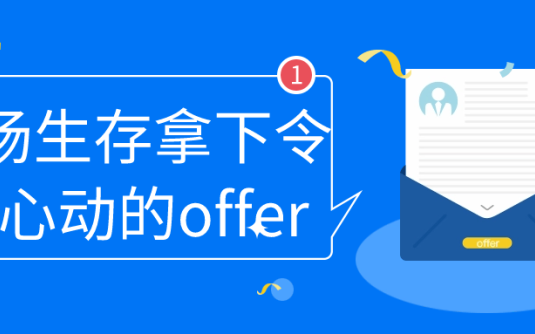 1

场生存拿下令

心动的offer

offer